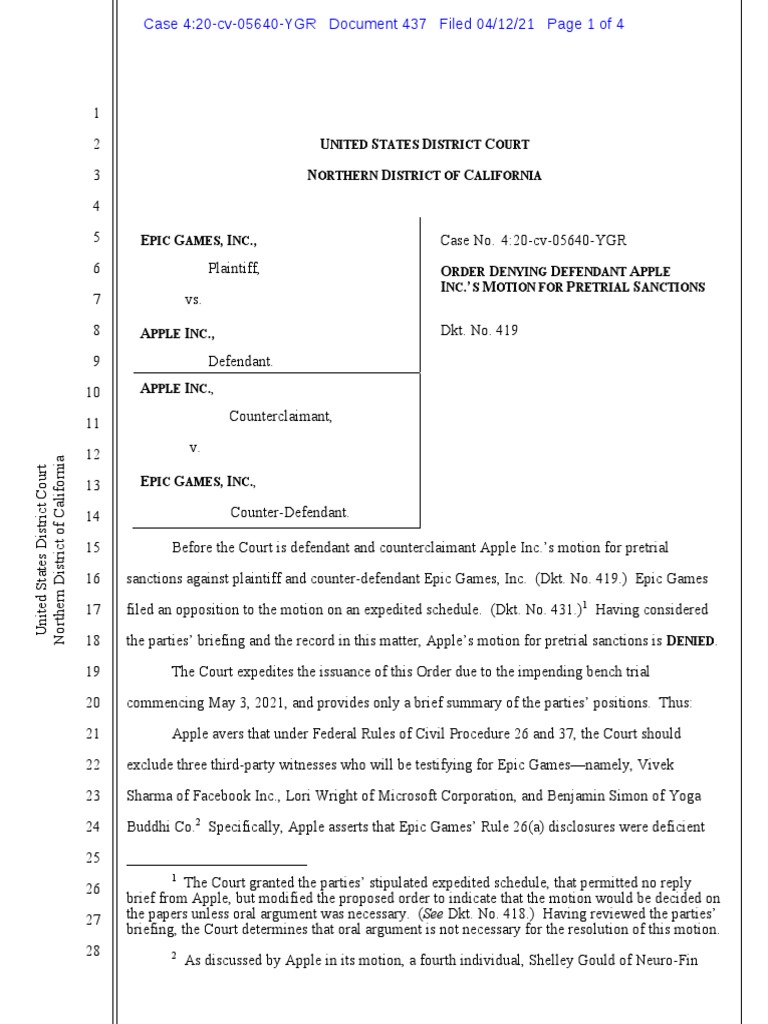 Case 4:20-cv-05640-YGR Document 437 Filed 04/12/21 Page 1 of 4

1
2 UNITED STATES DISTRICT COURT
3 NORTHERN DISTRICT OF CALIFORNIA
4
5 EPIC GAMES, INC.,
6 Plaintiff,
7 vs.
8 APPLE INC.,
9 Defendant.
10 APPLE INC.,
11 Counterclaimant,
12 v.
13 EPIC GAMES, INC.,
14 Counter-Defendant.

Case No. 4:20-cv-05640-YGR

ORDER DENYING DEFENDANT APPLE INC.'S MOTION FOR PRETRIAL SANCTIONS

Dkt. No. 419

15 Before the Court is defendant and counterclaimant Apple Inc.'s motion for pretrial
16 sanctions against plaintiff and counter-defendant Epic Games, Inc. (Dkt. No. 419.) Epic Games
17 filed an opposition to the motion on an expedited schedule. (Dkt. No. 431.)$^1$ Having considered
18 the parties' briefing and the record in this matter, Apple's motion for pretrial sanctions is DENIED.
19 The Court expedites the issuance of this Order due to the impending bench trial
20 commencing May 3, 2021, and provides only a brief summary of the parties' positions. Thus:
21 Apple avers that under Federal Rules of Civil Procedure 26 and 37, the Court should
22 exclude three third-party witnesses who will be testifying for Epic Games—namely, Vivek
23 Sharma of Facebook Inc., Lori Wright of Microsoft Corporation, and Benjamin Simon of Yoga
24 Buddhi Co.$^2$ Specifically, Apple asserts that Epic Games' Rule 26(a) disclosures were deficient
25
26 $^1$ The Court granted the parties' stipulated expedited schedule, that permitted no reply brief from Apple, but modified the proposed order to indicate that the motion would be decided on
27 the papers unless oral argument was necessary. (See Dkt. No. 418.) Having reviewed the parties' briefing, the Court determines that oral argument is not necessary for the resolution of this motion.
28 $^2$ As discussed by Apple in its motion, a fourth individual, Shelley Gould of Neuro-Fin

United States District Court
Northern District of California